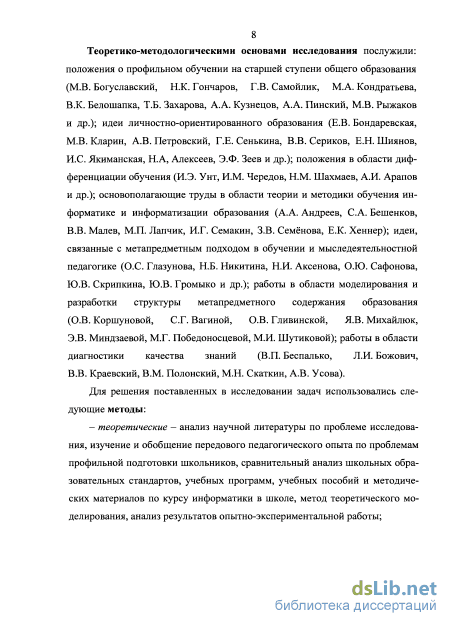 8

Теоретико-методологическими основами исследования послужили: положения о профильном обучении на старшей ступени общего образования (М.В. Богуславский, Н.К. Гончаров, Г.В. Самойлик, М.А. Кондратьева, В.К. Белошапка, Т.Б. Захарова, А.А. Кузнецов, А.А. Пинский, М.В. Рыжаков и др.); идеи личностно-ориентированного образования (Е.В. Бондаревская, М.В. Кларин, А.В. Петровский, Г.Е. Сенькина, В.В. Сериков, Е.Н. Шиянов, И.С. Якиманская, Н.А, Алексеев, Э.Ф. Зеев и др.); положения в области дифференциации обучения (И.Э. Унт, И.М. Чередов, Н.М. Шахмаев, А.И. Арапов и др.); основополагающие труды в области теории и методики обучения информатике и информатизации образования (А.А. Андреев, С.А. Бешенков, В.В. Малев, М.П. Лапчик, И.Г. Семакин, З.В. Семёнова, Е.К. Хеннер); идеи, связанные с метапредметным подходом в обучении и мыследеятельностной педагогике (О.С. Глазунова, Н.Б. Никитина, Н.И. Аксенова, О.Ю. Сафонова, Ю.В. Скрипкина, Ю.В. Громыко и др.); работы в области моделирования и разработки структуры метапредметного содержания образования (О.В. Коршуновой, С.Г. Вагиной, О.В. Гливинской, Я.В. Михайлюк, Э.В. Миндзаевой, М.Г. Победоносцевой, М.И. Шутиковой); работы в области диагностики качества знаний (В.П. Беспалько, Л.И. Божович, В.В. Краевский, В.М. Полонский, М.Н. Скаткин, А.В. Усова).

Для решения поставленных в исследовании задач использовались следующие методы:

– теоретические – анализ научной литературы по проблеме исследования, изучение и обобщение передового педагогического опыта по проблемам профильной подготовки школьников, сравнительный анализ школьных образовательных стандартов, учебных программ, учебных пособий и методических материалов по курсу информатики в школе, метод теоретического моделирования, анализ результатов опытно-экспериментальной работы;

dsLib.net
библиотека диссертаций